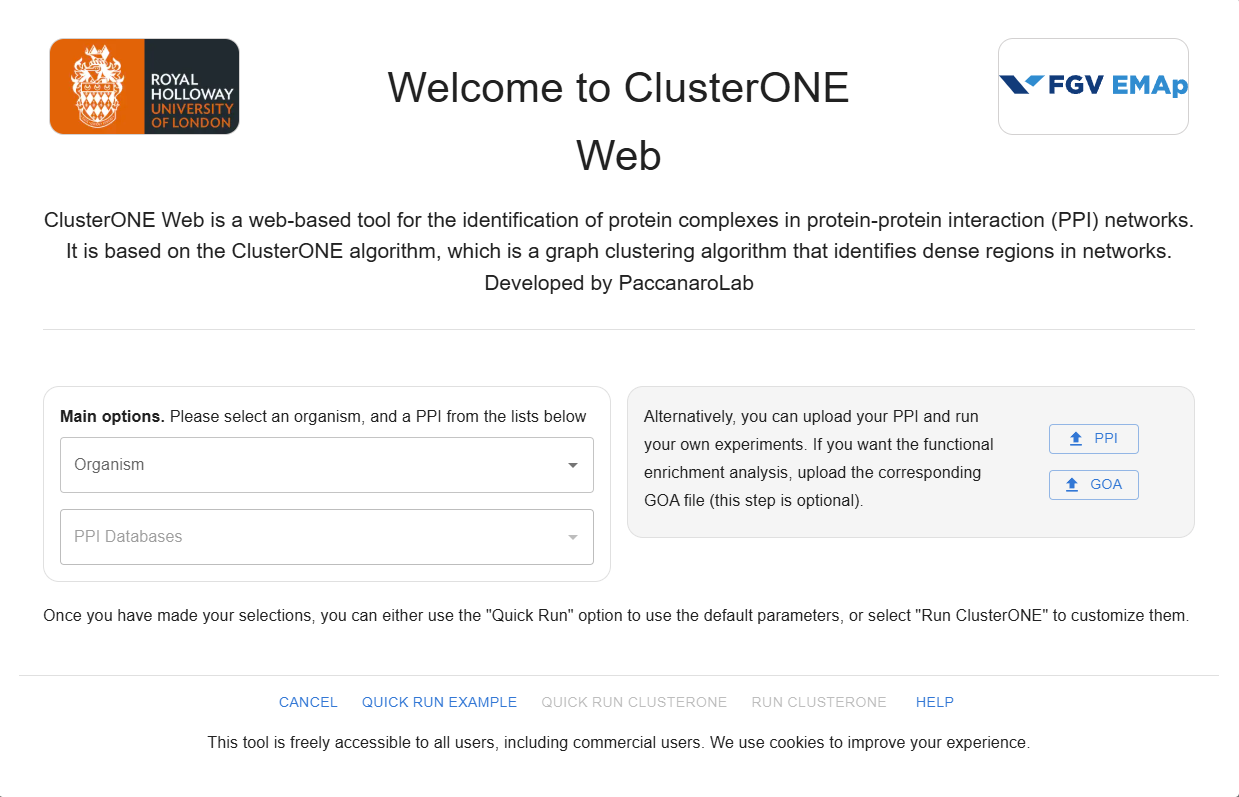 ROYAL HOLLOWAY UNIVERSITY OF LONDON

Welcome to ClusterONE Web

FGV EMAp

ClusterONE Web is a web-based tool for the identification of protein complexes in protein-protein interaction (PPI) networks. It is based on the ClusterONE algorithm, which is a graph clustering algorithm that identifies dense regions in networks. Developed by PaccanaroLab

**Main options.** Please select an organism, and a PPI from the lists below

Organism

PPI Databases

Alternatively, you can upload your PPI and run your own experiments. If you want the functional enrichment analysis, upload the corresponding GOA file (this step is optional).

PPI

GOA

Once you have made your selections, you can either use the "Quick Run" option to use the default parameters, or select "Run ClusterONE" to customize them.

CANCEL QUICK RUN EXAMPLE QUICK RUN CLUSTERONE RUN CLUSTERONE HELP

This tool is freely accessible to all users, including commercial users. We use cookies to improve your experience.